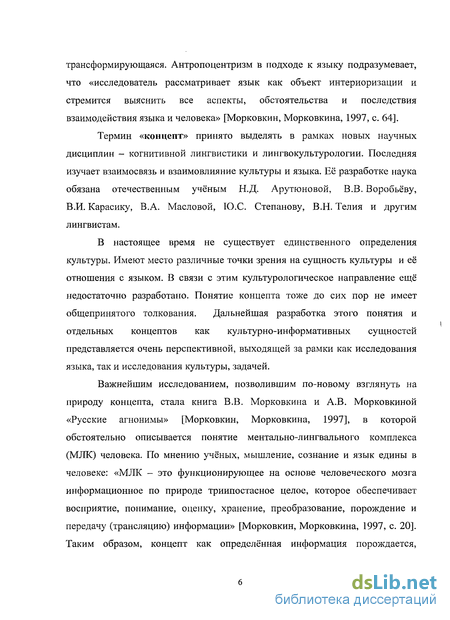 трансформирующаяся. Антропоцентризм в подходе к языку подразумевает, что «исследователь рассматривает язык как объект интериоризации и стремится выяснить все аспекты, обстоятельства и последствия взаимодействия языка и человека» [Морковкин, Морковкина, 1997, с. 64].

Термин «концепт» принято выделять в рамках новых научных дисциплин – когнитивной лингвистики и лингвокультурологии. Последняя изучает взаимосвязь и взаимовлияние культуры и языка. Её разработке наука обязана отечественным учёным Н.Д. Арутюновой, В.В. Воробьёву, В.И. Карасику, В.А. Масловой, Ю.С. Степанову, В.Н. Телия и другим лингвистам.

В настоящее время не существует единственного определения культуры. Имеют место различные точки зрения на сущность культуры и её отношения с языком. В связи с этим культурологическое направление ещё недостаточно разработано. Понятие концепта тоже до сих пор не имеет общепринятого толкования. Дальнейшая разработка этого понятия и отдельных концептов как культурно-информативных сущностей представляется очень перспективной, выходящей за рамки как исследования языка, так и исследования культуры, задачей.

Важнейшим исследованием, позволившим по-новому взглянуть на природу концепта, стала книга В.В. Морковкина и А.В. Морковкиной «Русские агнонимы» [Морковкин, Морковкина, 1997], в которой обстоятельно описывается понятие ментально-лингвального комплекса (МЛК) человека. По мнению учёных, мышление, сознание и язык едины в человеке: «МЛК – это функционирующее на основе человеческого мозга информационное по природе триипостасное целое, которое обеспечивает восприятие, понимание, оценку, хранение, преобразование, порождение и передачу (трансляцию) информации» [Морковкин, Морковкина, 1997, с. 20]. Таким образом, концепт как определённая информация порождается,

6

dsLib.net
библиотека диссертаций